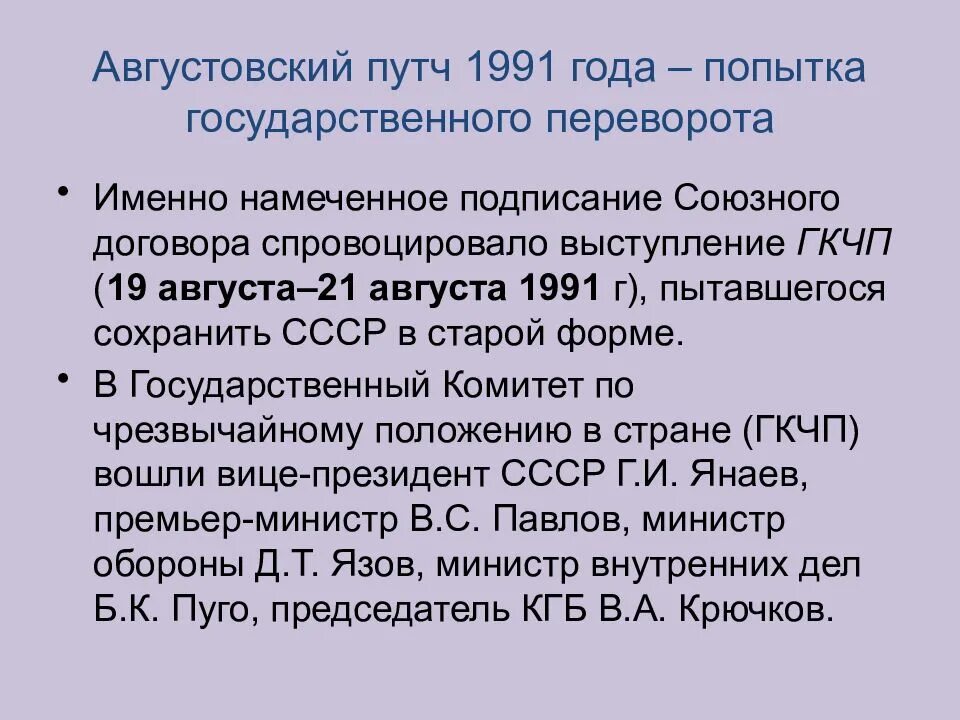 Августовский путч 1991 года – попытка государственного переворота

• Именно намеченное подписание Союзного договора спровоцировало выступление ГКЧП (19 августа–21 августа 1991 г), пытавшегося сохранить СССР в старой форме.

• В Государственный Комитет по чрезвычайному положению в стране (ГКЧП) вошли вице-президент СССР Г.И. Янаев, премьер-министр В.С. Павлов, министр обороны Д.Т. Язов, министр внутренних дел Б.К. Пуго, председатель КГБ В.А. Крючков.